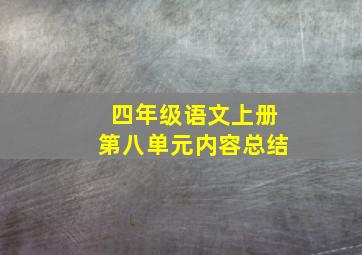 四年级语文上册
第八单元内容总结